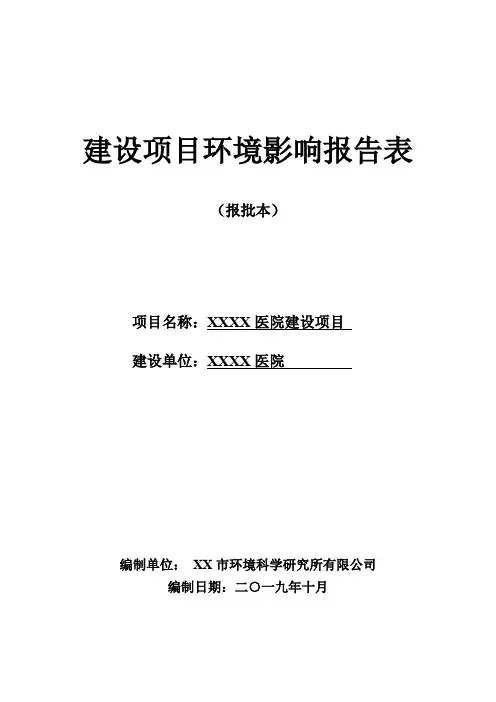 建设项目环境影响报告表

（报批本）

项目名称：XXXX 医院建设项目

建设单位：XXXX 医院

编制单位： XX 市环境科学研究所有限公司
编制日期：二〇一九年十月